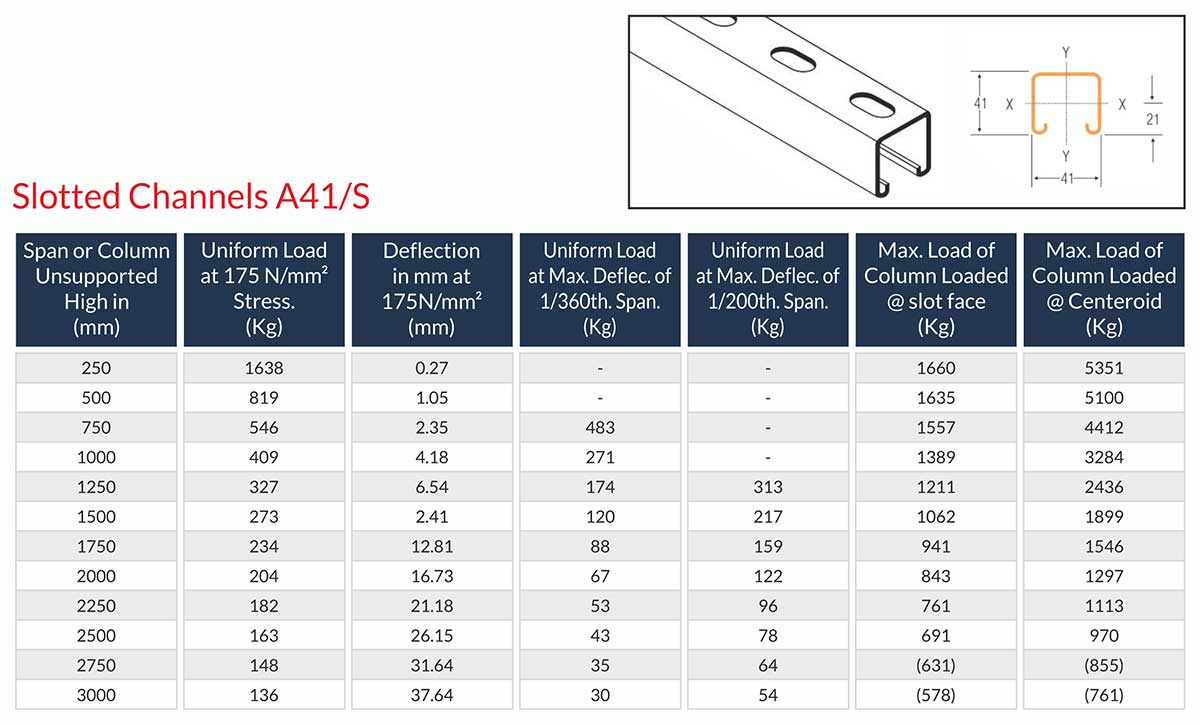 Y

41 X X 21

Y

41

Slotted Channels A41/S

| Span or Column Unsupported High in (mm) | Uniform Load at 175 N/mm² Stress. (Kg) | Deflection in mm at 175N/mm² (mm) | Uniform Load at Max. Deflec. of 1/360th. Span. (Kg) | Uniform Load at Max. Deflec. of 1/200th. Span. (Kg) | Max. Load of Column Loaded @ slot face (Kg) | Max. Load of Column Loaded @ Centeroid (Kg) |
|---|---|---|---|---|---|---|
| 250 | 1638 | 0.27 | - | - | 1660 | 5351 |
| 500 | 819 | 1.05 | - | - | 1635 | 5100 |
| 750 | 546 | 2.35 | 483 | - | 1557 | 4412 |
| 1000 | 409 | 4.18 | 271 | - | 1389 | 3284 |
| 1250 | 327 | 6.54 | 174 | 313 | 1211 | 2436 |
| 1500 | 273 | 2.41 | 120 | 217 | 1062 | 1899 |
| 1750 | 234 | 12.81 | 88 | 159 | 941 | 1546 |
| 2000 | 204 | 16.73 | 67 | 122 | 843 | 1297 |
| 2250 | 182 | 21.18 | 53 | 96 | 761 | 1113 |
| 2500 | 163 | 26.15 | 43 | 78 | 691 | 970 |
| 2750 | 148 | 31.64 | 35 | 64 | (631) | (855) |
| 3000 | 136 | 37.64 | 30 | 54 | (578) | (761) |